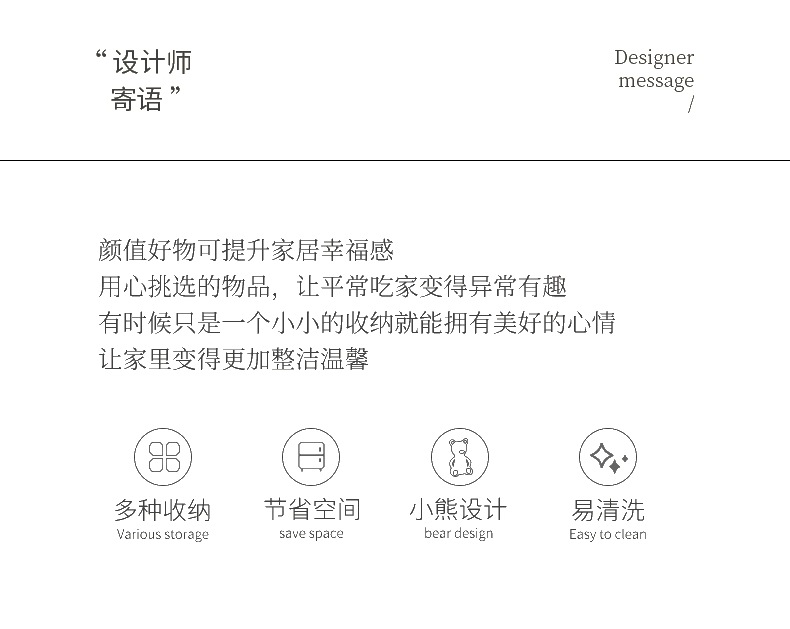 “设计师
寄语”

Designer
message
/

颜值好物可提升家居幸福感
用心挑选的物品，让平常吃家变得异常有趣
有时候只是一个小小的收纳就能拥有美好的心情
让家里变得更加整洁温馨

多种收纳
Various storage

节省空间
save space

小熊设计
bear design

易清洗
Easy to clean